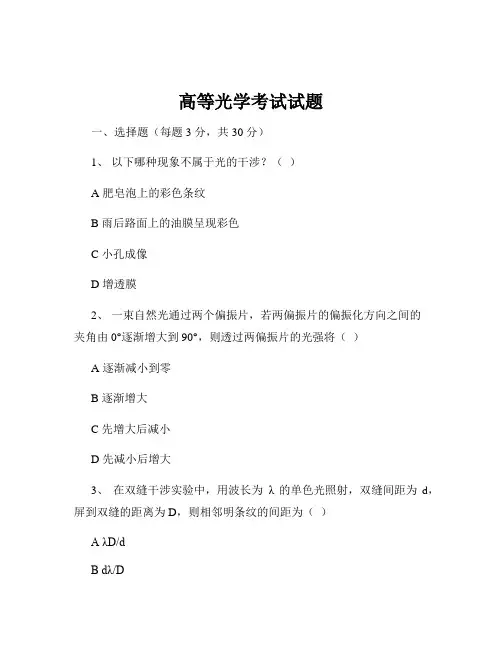 高等光学考试试题

一、选择题（每题 3 分，共 30 分）

1、 以下哪种现象不属于光的干涉？（ ）

A 肥皂泡上的彩色条纹

B 雨后路面上的油膜呈现彩色

C 小孔成像

D 增透膜

2、 一束自然光通过两个偏振片，若两偏振片的偏振化方向之间的夹角由 0°逐渐增大到 90°，则透过两偏振片的光强将（ ）

A 逐渐减小到零

B 逐渐增大

C 先增大后减小

D 先减小后增大

3、 在双缝干涉实验中，用波长为 λ 的单色光照射，双缝间距为 d，屏到双缝的距离为 D，则相邻明条纹的间距为（ ）

A λD/d

B dλ/D